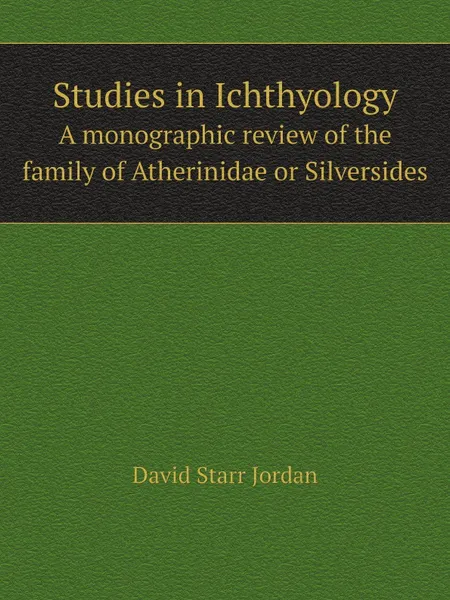 Studies in Ichthyology
A monographic review of the family of Atherinidae or Silversides

David Starr Jordan